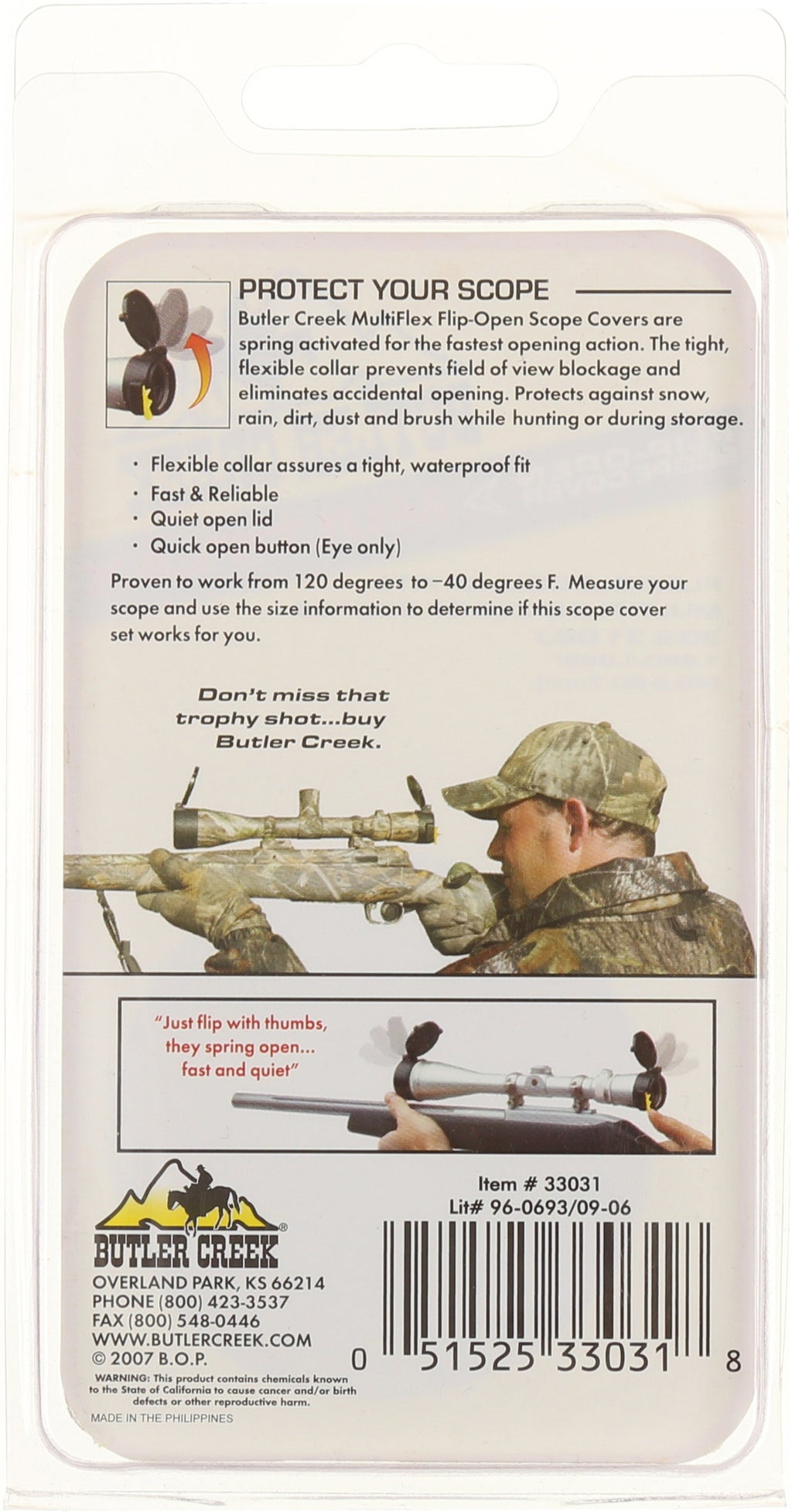 PROTECT YOUR SCOPE

Butler Creek MultiFlex Flip-Open Scope Covers are spring activated for the fastest opening action. The tight, flexible collar prevents field of view blockage and eliminates accidental opening. Protects against snow, rain, dirt, dust and brush while hunting or during storage.

· Flexible collar assures a tight, waterproof fit
· Fast & Reliable
· Quiet open lid
· Quick open button (Eye only)

Proven to work from 120 degrees to −40 degrees F. Measure your scope and use the size information to determine if this scope cover set works for you.

Don't miss that trophy shot...buy Butler Creek.

"Just flip with thumbs, they spring open... fast and quiet"

Item # 33031
Lit# 96-0693/09-06

BUTLER CREEK®
OVERLAND PARK, KS 66214
PHONE (800) 423-3537
FAX (800) 548-0446
WWW.BUTLERCREEK.COM
© 2007 B.O.P.

WARNING: This product contains chemicals known to the State of California to cause cancer and/or birth defects or other reproductive harm.

MADE IN THE PHILIPPINES

0 51525 33031 8